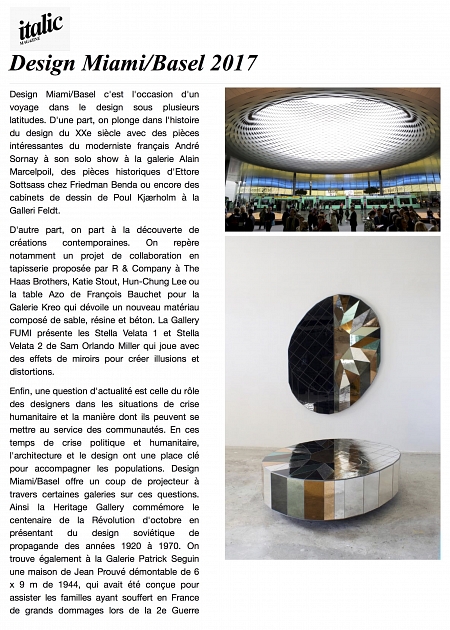 italic
MAGAZINE

Design Miami/Basel 2017

Design Miami/Basel c'est l'occasion d'un voyage dans le design sous plusieurs latitudes. D'une part, on plonge dans l'histoire du design du XXe siècle avec des pièces intéressantes du moderniste français André Sornay à son solo show à la galerie Alain Marcelpoil, des pièces historiques d'Ettore Sottsass chez Friedman Benda ou encore des cabinets de dessin de Poul Kjærholm à la Galleri Feldt.

D'autre part, on part à la découverte de créations contemporaines. On repère notamment un projet de collaboration en tapisserie proposée par R & Company à The Haas Brothers, Katie Stout, Hun-Chung Lee ou la table Azo de François Bauchet pour la Galerie Kreo qui dévoile un nouveau matériau composé de sable, résine et béton. La Gallery FUMI présente les Stella Velata 1 et Stella Velata 2 de Sam Orlando Miller qui joue avec des effets de miroirs pour créer illusions et distortions.

Enfin, une question d'actualité est celle du rôle des designers dans les situations de crise humanitaire et la manière dont ils peuvent se mettre au service des communautés. En ces temps de crise politique et humanitaire, l'architecture et le design ont une place clé pour accompagner les populations. Design Miami/Basel offre un coup de projecteur à travers certaines galeries sur ces questions. Ainsi la Heritage Gallery commémore le centenaire de la Révolution d'octobre en présentant du design soviétique de propagande des années 1920 à 1970. On trouve également à la Galerie Patrick Seguin une maison de Jean Prouvé démontable de 6 x 9 m de 1944, qui avait été conçue pour assister les familles ayant souffert en France de grands dommages lors de la 2e Guerre